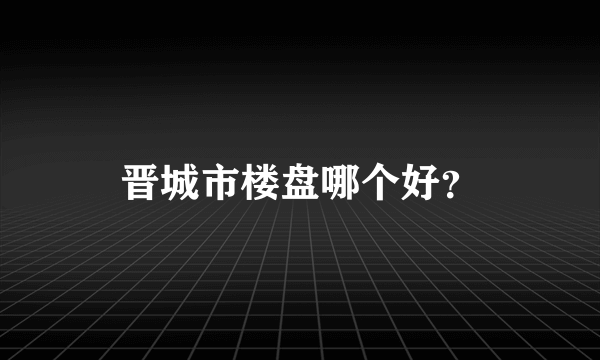 晋城市楼盘哪个好?